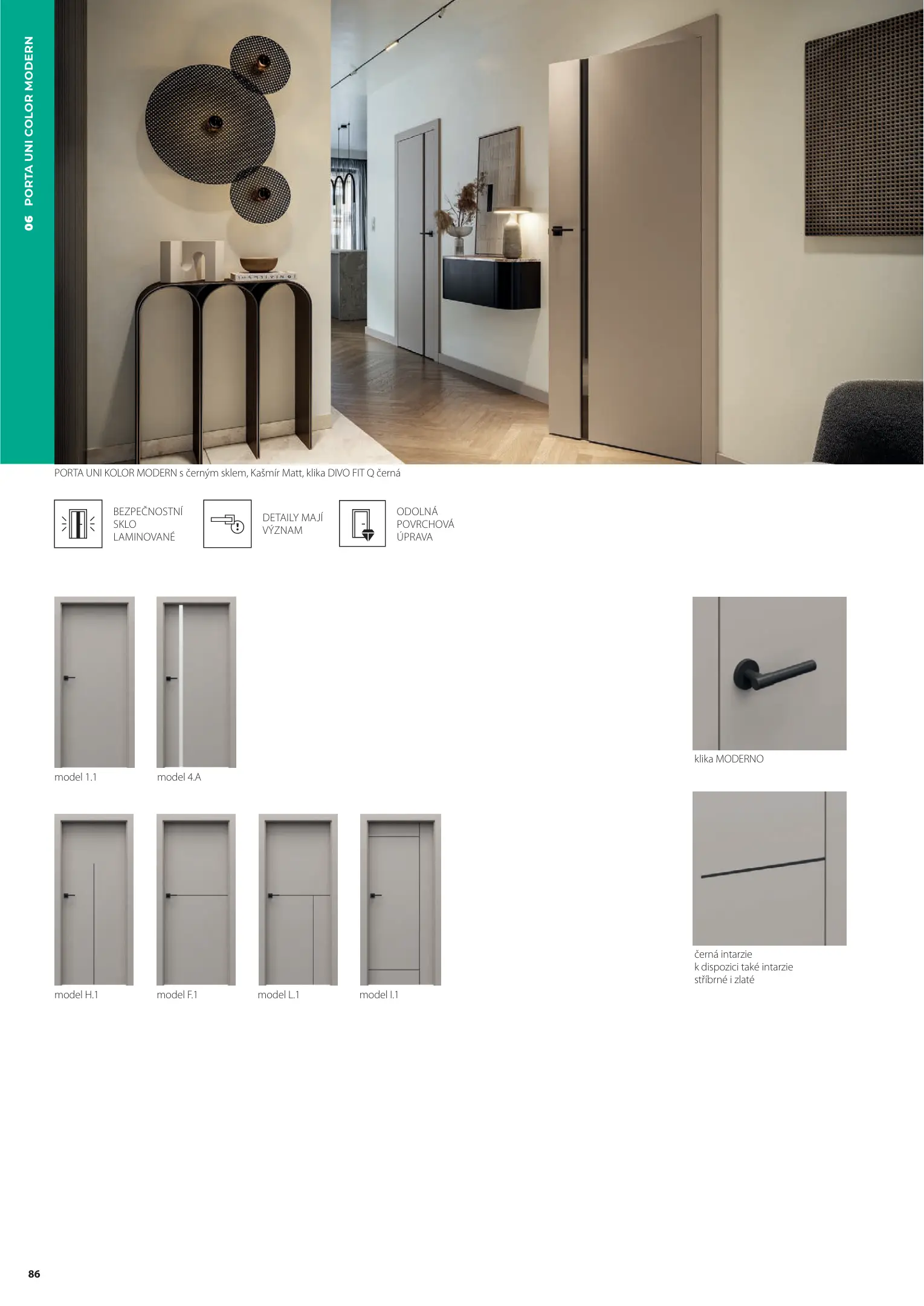 06 PORTA UNI COLOR MODERN

PORTA UNI KOLOR MODERN s černým sklem, Kašmír Matt, klika DIVO FIT Q černá

BEZPEČNOSTNÍ SKLO LAMINOVANÉ

DETAILY MAJÍ VÝZNAM

ODOLNÁ POVRCHOVÁ ÚPRAVA

model 1.1

model 4.A

klika MODERNO

model H.1

model F.1

model L.1

model I.1

černá intarzie
k dispozici také intarzie stříbrné i zlaté

86